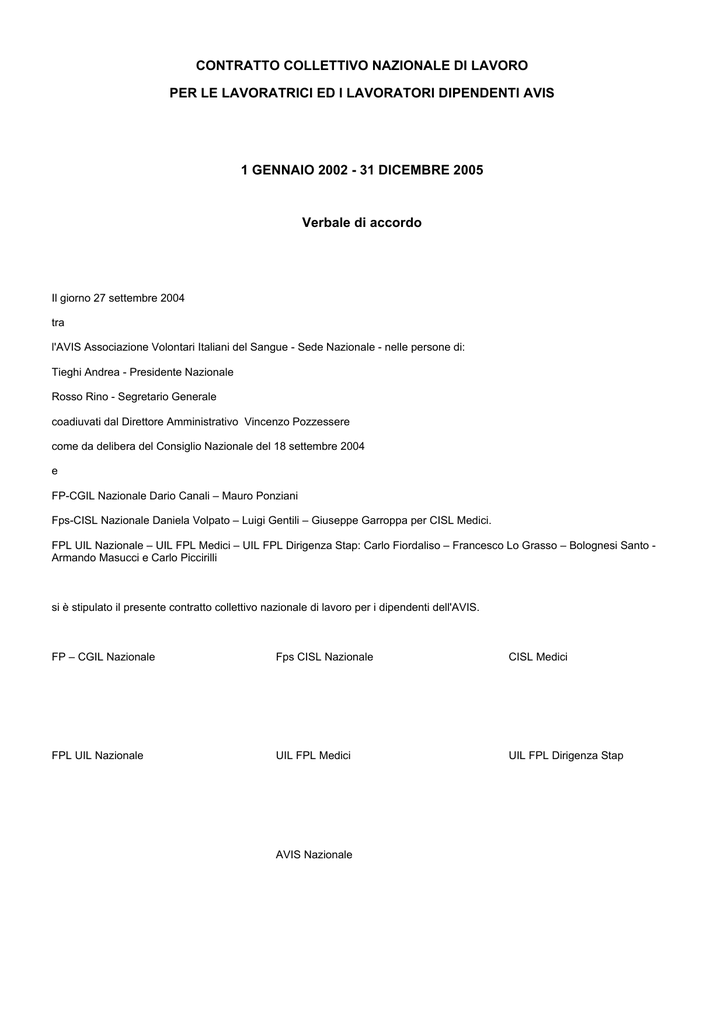 CONTRATTO COLLETTIVO NAZIONALE DI LAVORO

PER LE LAVORATRICI ED I LAVORATORI DIPENDENTI AVIS

1 GENNAIO 2002 - 31 DICEMBRE 2005

Verbale di accordo

Il giorno 27 settembre 2004

tra

l'AVIS Associazione Volontari Italiani del Sangue - Sede Nazionale - nelle persone di:

Tieghi Andrea - Presidente Nazionale

Rosso Rino - Segretario Generale

coadiuvati dal Direttore Amministrativo Vincenzo Pozzessere

come da delibera del Consiglio Nazionale del 18 settembre 2004

e

FP-CGIL Nazionale Dario Canali – Mauro Ponziani

Fps-CISL Nazionale Daniela Volpato – Luigi Gentili – Giuseppe Garroppa per CISL Medici.

FPL UIL Nazionale – UIL FPL Medici – UIL FPL Dirigenza Stap: Carlo Fiordaliso – Francesco Lo Grasso – Bolognesi Santo - Armando Masucci e Carlo Piccirilli

si è stipulato il presente contratto collettivo nazionale di lavoro per i dipendenti dell'AVIS.

FP – CGIL Nazionale

Fps CISL Nazionale

CISL Medici

FPL UIL Nazionale

UIL FPL Medici

UIL FPL Dirigenza Stap

AVIS Nazionale